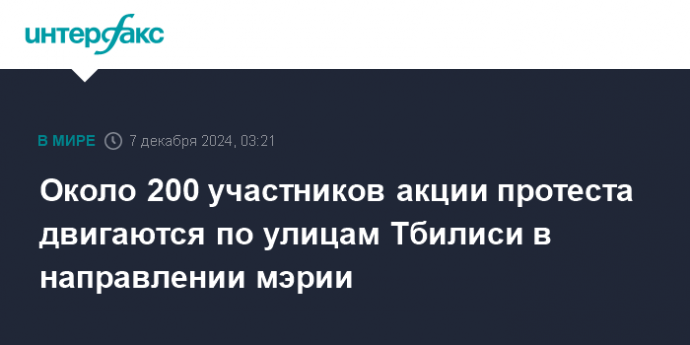 интерфакс

В МИРЕ 7 декабря 2024, 03:21

Около 200 участников акции протеста двигаются по улицам Тбилиси в направлении мэрии